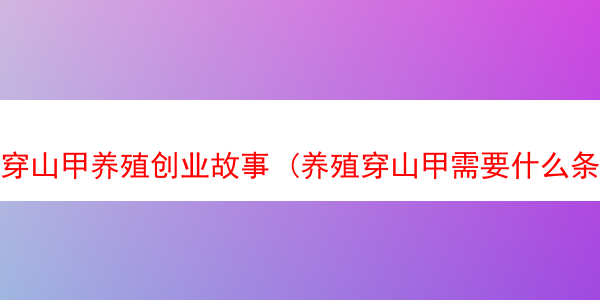 穿山甲养殖创业故事（养殖穿山甲需要什么条